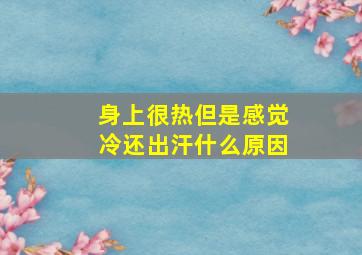 身上很热但是感觉冷还出汗什么原因